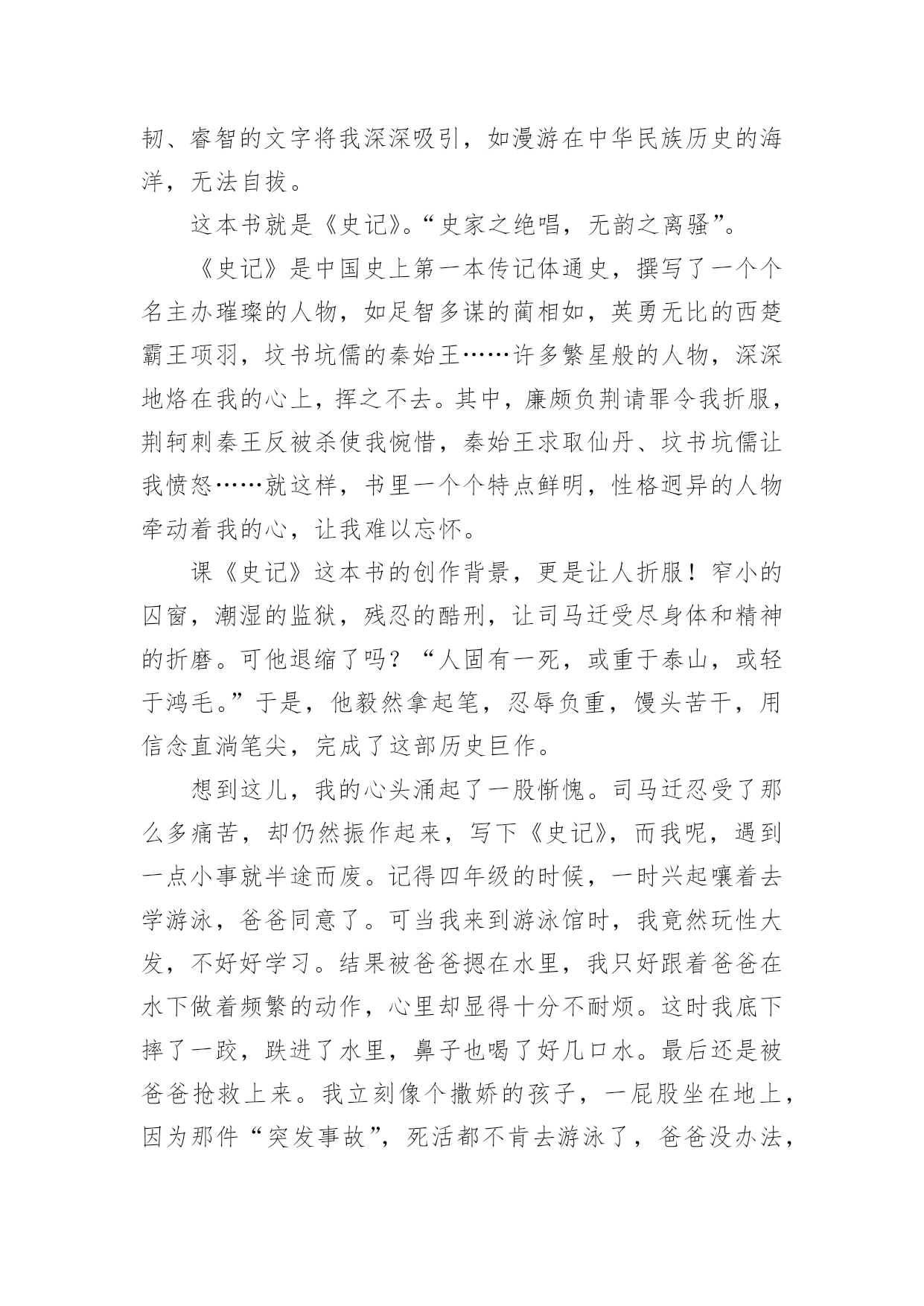 韧、睿智的文字将我深深吸引，如漫游在中华民族历史的海洋，无法自拔。

这本书就是《史记》。“史家之绝唱，无韵之离骚”。

《史记》是中国史上第一本传记体通史，撰写了一个个名主办璀璨的人物，如足智多谋的蔺相如，英勇无比的西楚霸王项羽，坟书坑儒的秦始王……许多繁星般的人物，深深地烙在我的心上，挥之不去。其中，廉颇负荆请罪令我折服，荆轲刺秦王反被杀使我惋惜，秦始王求取仙丹、坟书坑儒让我愤怒……就这样，书里一个个特点鲜明，性格迥异的人物牵动着我的心，让我难以忘怀。

课《史记》这本书的创作背景，更是让人折服！窄小的囚窗，潮湿的监狱，残忍的酷刑，让司马迁受尽身体和精神的折磨。可他退缩了吗？“人固有一死，或重于泰山，或轻于鸿毛。”于是，他毅然拿起笔，忍辱负重，馒头苦干，用信念直淌笔尖，完成了这部历史巨作。

想到这儿，我的心头涌起了一股惭愧。司马迁忍受了那么多痛苦，却仍然振作起来，写下《史记》，而我呢，遇到一点小事就半途而废。记得四年级的时候，一时兴起嚷着去学游泳，爸爸同意了。可当我来到游泳馆时，我竟然玩性大发，不好好学习。结果被爸爸摁在水里，我只好跟着爸爸在水下做着频繁的动作，心里却显得十分不耐烦。这时我底下摔了一跤，跌进了水里，鼻子也喝了好几口水。最后还是被爸爸抢救上来。我立刻像个撒娇的孩子，一屁股坐在地上，因为那件“突发事故”，死活都不肯去游泳了，爸爸没办法，